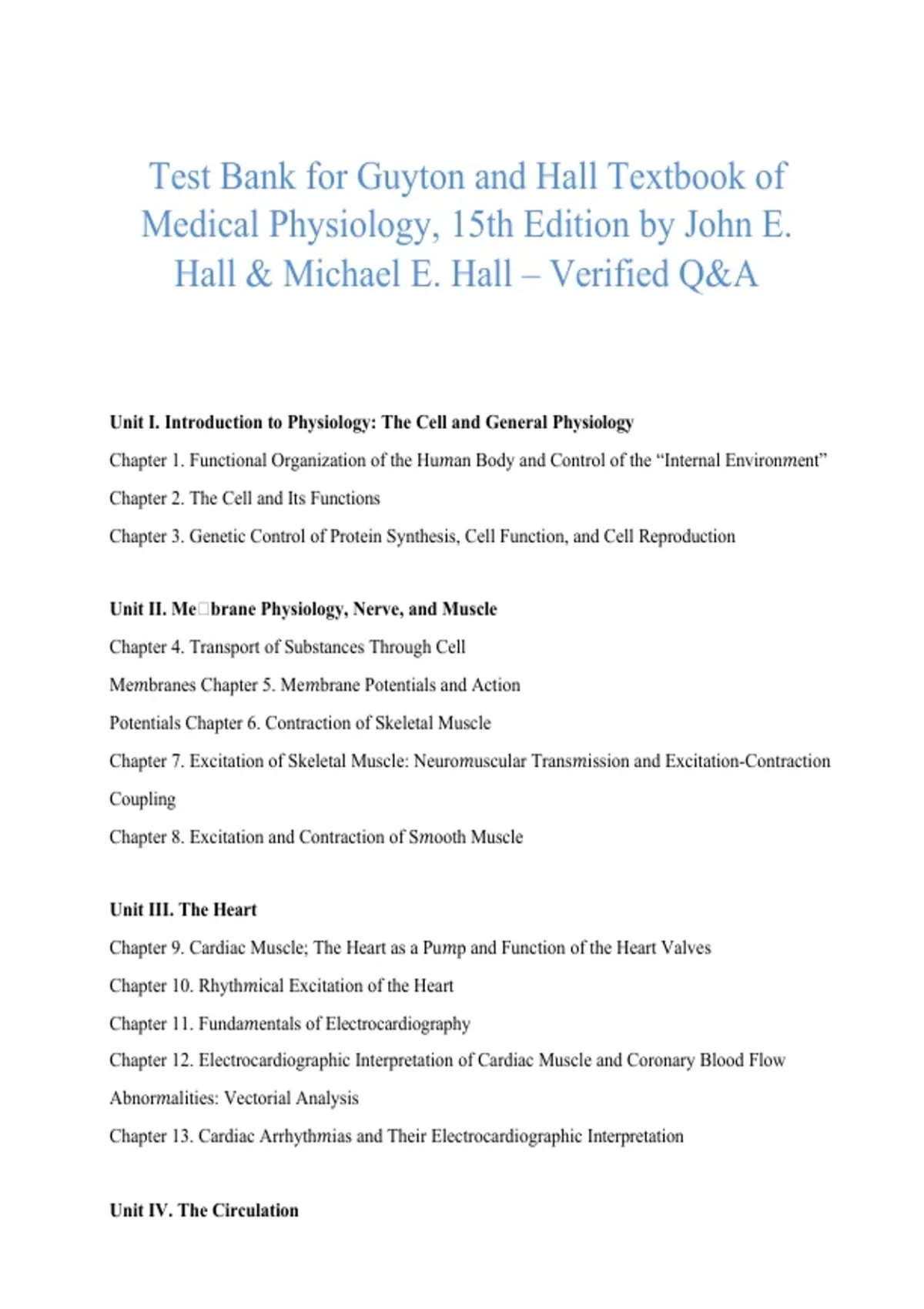 Test Bank for Guyton and Hall Textbook of Medical Physiology, 15th Edition by John E. Hall & Michael E. Hall – Verified Q&A

Unit I. Introduction to Physiology: The Cell and General Physiology

Chapter 1. Functional Organization of the Human Body and Control of the “Internal Environment”

Chapter 2. The Cell and Its Functions

Chapter 3. Genetic Control of Protein Synthesis, Cell Function, and Cell Reproduction

Unit II. Me□brane Physiology, Nerve, and Muscle

Chapter 4. Transport of Substances Through Cell

Membranes Chapter 5. Membrane Potentials and Action

Potentials Chapter 6. Contraction of Skeletal Muscle

Chapter 7. Excitation of Skeletal Muscle: Neuromuscular Transmission and Excitation-Contraction Coupling

Chapter 8. Excitation and Contraction of Smooth Muscle

Unit III. The Heart

Chapter 9. Cardiac Muscle; The Heart as a Pump and Function of the Heart Valves

Chapter 10. Rhythmical Excitation of the Heart

Chapter 11. Fundamentals of Electrocardiography

Chapter 12. Electrocardiographic Interpretation of Cardiac Muscle and Coronary Blood Flow Abnormalities: Vectorial Analysis

Chapter 13. Cardiac Arrhythmias and Their Electrocardiographic Interpretation

Unit IV. The Circulation